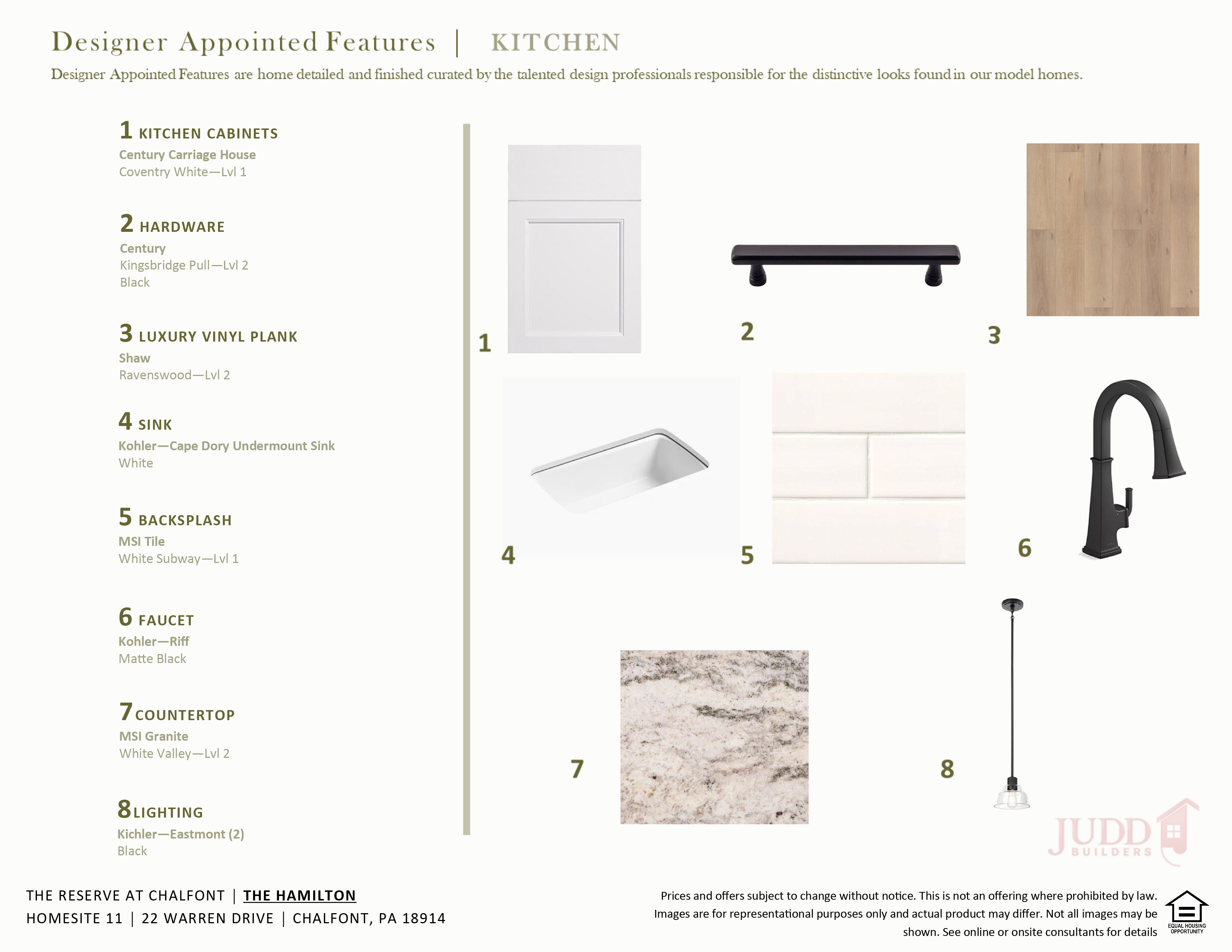 Designer Appointed Features | KITCHEN

Designer Appointed Features are home detailed and finished curated by the talented design professionals responsible for the distinctive looks found in our model homes.

1 KITCHEN CABINETS
Century Carriage House
Coventry White—Lvl 1

2 HARDWARE
Century
Kingsbridge Pull—Lvl 2
Black

3 LUXURY VINYL PLANK
Shaw
Ravenswood—Lvl 2

4 SINK
Kohler—Cape Dory Undermount Sink
White

5 BACKSPLASH
MSI Tile
White Subway—Lvl 1

6 FAUCET
Kohler—Riff
Matte Black

7 COUNTERTOP
MSI Granite
White Valley—Lvl 2

8 LIGHTING
Kichler—Eastmont (2)
Black

1

2

3

4

5

6

7

8

JUDD BUILDERS

THE RESERVE AT CHALFONT | THE HAMILTON
HOMESITE 11 | 22 WARREN DRIVE | CHALFONT, PA 18914

Prices and offers subject to change without notice. This is not an offering where prohibited by law. Images are for representational purposes only and actual product may differ. Not all images may be shown. See online or onsite consultants for details

EQUAL HOUSING OPPORTUNITY